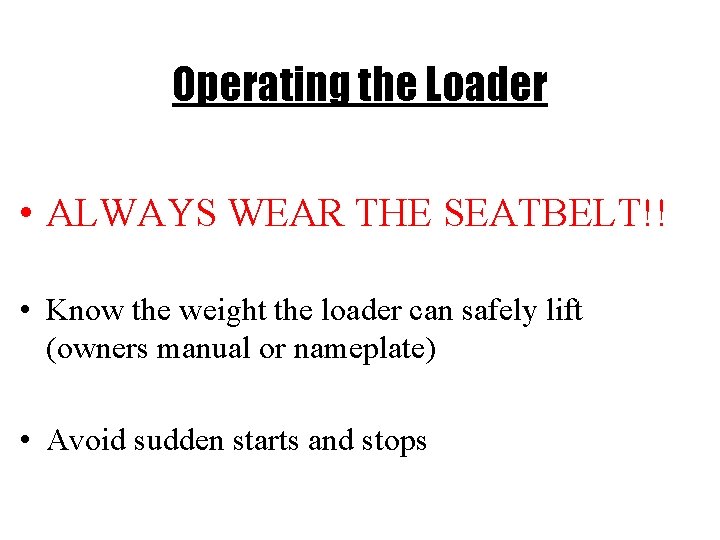 Operating the Loader

• ALWAYS WEAR THE SEATBELT!!

• Know the weight the loader can safely lift (owners manual or nameplate)

• Avoid sudden starts and stops